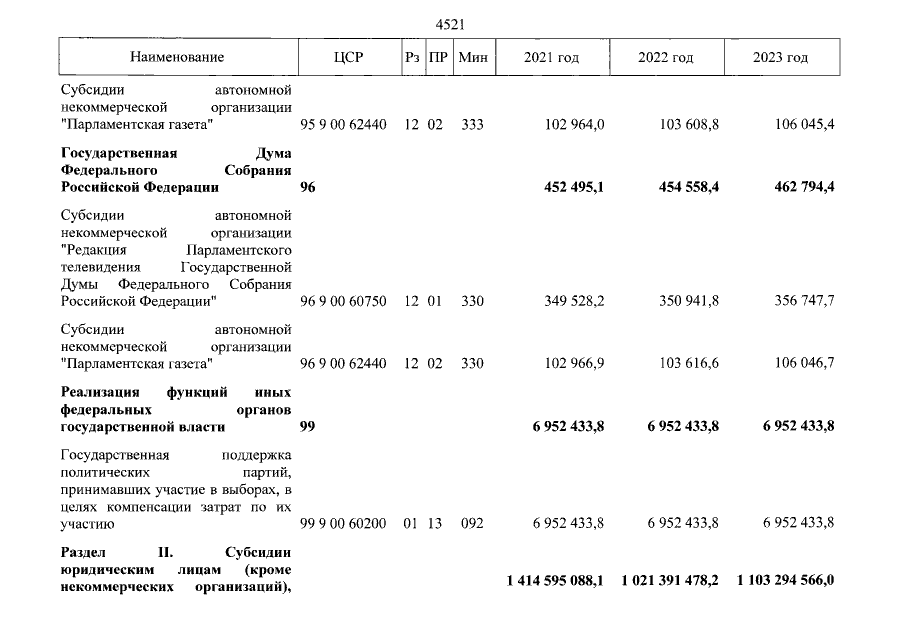 4521

| Наименование | ЦСР | Рз | ПР | Мин | 2021 год | 2022 год | 2023 год |
|---|---|---|---|---|---|---|---|
| Субсидии автономной некоммерческой организации "Парламентская газета" | 95 9 00 62440 | 12 | 02 | 333 | 102 964,0 | 103 608,8 | 106 045,4 |
| Государственная Дума Федерального Собрания Российской Федерации | 96 | | | | 452 495,1 | 454 558,4 | 462 794,4 |
| Субсидии автономной некоммерческой организации "Редакция Парламентского телевидения Государственной Думы Федерального Собрания Российской Федерации" | 96 9 00 60750 | 12 | 01 | 330 | 349 528,2 | 350 941,8 | 356 747,7 |
| Субсидии автономной некоммерческой организации "Парламентская газета" | 96 9 00 62440 | 12 | 02 | 330 | 102 966,9 | 103 616,6 | 106 046,7 |
| Реализация функций иных федеральных органов государственной власти | 99 | | | | 6 952 433,8 | 6 952 433,8 | 6 952 433,8 |
| Государственная поддержка политических партий, принимавших участие в выборах, в целях компенсации затрат по их участию | 99 9 00 60200 | 01 | 13 | 092 | 6 952 433,8 | 6 952 433,8 | 6 952 433,8 |
| Раздел II. Субсидии юридическим лицам (кроме некоммерческих организаций), | | | | | 1 414 595 088,1 | 1 021 391 478,2 | 1 103 294 566,0 |